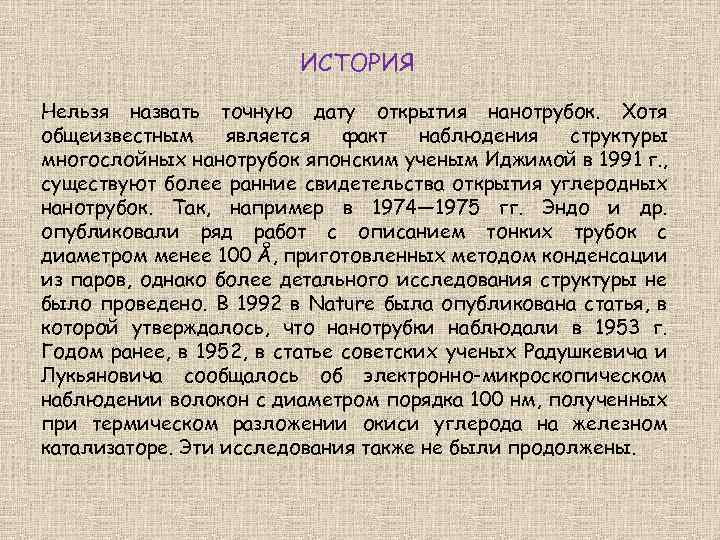 ИСТОРИЯ

Нельзя назвать точную дату открытия нанотрубок. Хотя общеизвестным является факт наблюдения структуры многослойных нанотрубок японским ученым Иджимой в 1991 г., существуют более ранние свидетельства открытия углеродных нанотрубок. Так, например в 1974—1975 гг. Эндо и др. опубликовали ряд работ с описанием тонких трубок с диаметром менее 100 Å, приготовленных методом конденсации из паров, однако более детального исследования структуры не было проведено. В 1992 в Nature была опубликована статья, в которой утверждалось, что нанотрубки наблюдали в 1953 г. Годом ранее, в 1952, в статье советских ученых Радушкевича и Лукьяновича сообщалось об электронно-микроскопическом наблюдении волокон с диаметром порядка 100 нм, полученных при термическом разложении окиси углерода на железном катализаторе. Эти исследования также не были продолжены.